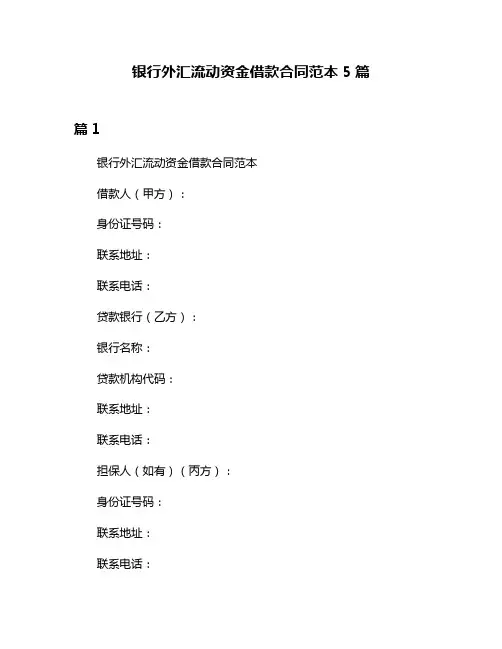 银行外汇流动资金借款合同范本 5 篇

篇 1

银行外汇流动资金借款合同范本

借款人（甲方）：

身份证号码：

联系地址：

联系电话：

贷款银行（乙方）：

银行名称：

贷款机构代码：

联系地址：

联系电话：

担保人（如有）（丙方）：

身份证号码：

联系地址：

联系电话：